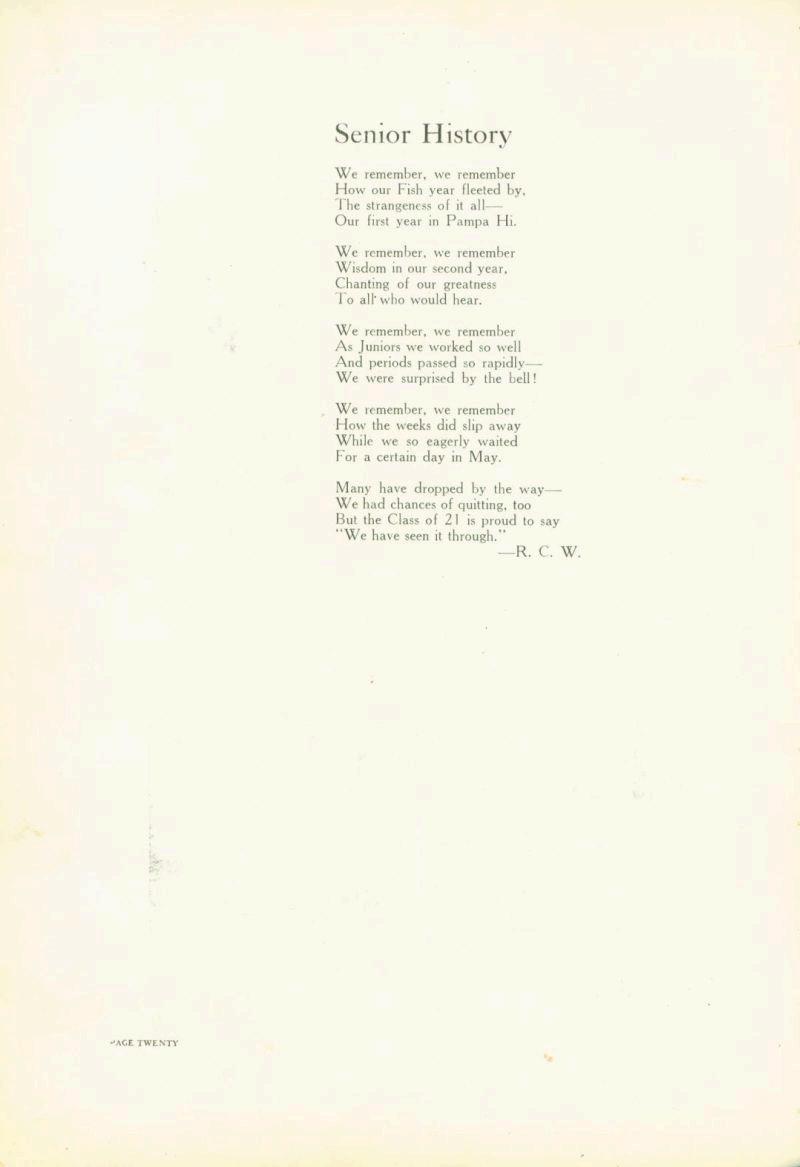 Senior History

We remember, we remember
How our Fish year fleeted by,
The strangeness of it all—
Our first year in Pampa Hi.

We remember, we remember
Wisdom in our second year,
Chanting of our greatness
To all who would hear.

We remember, we remember
As Juniors we worked so well
And periods passed so rapidly—
We were surprised by the bell!

We remember, we remember
How the weeks did slip away
While we so eagerly waited
For a certain day in May.

Many have dropped by the way—
We had chances of quitting, too
But the Class of 21 is proud to say
"We have seen it through."
—R. C. W.

PAGE TWENTY